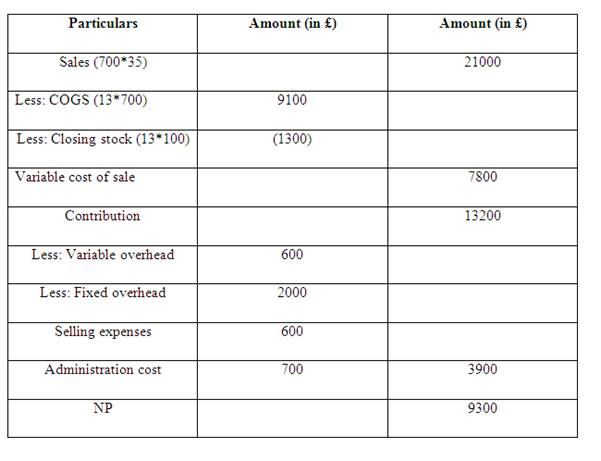 | Particulars | Amount (in £) | Amount (in £) |
|---|---|---|
| Sales (700*35) | | 21000 |
| Less: COGS (13*700) | 9100 | |
| Less: Closing stock (13*100) | (1300) | |
| Variable cost of sale | | 7800 |
| Contribution | | 13200 |
| Less: Variable overhead | 600 | |
| Less: Fixed overhead | 2000 | |
| Selling expenses | 600 | |
| Administration cost | 700 | 3900 |
| NP | | 9300 |